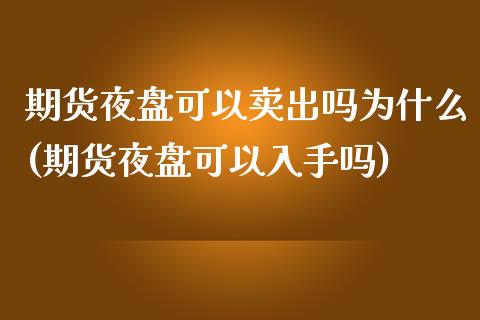 期货夜盘可以卖出吗为什么(期货夜盘可以入手吗)